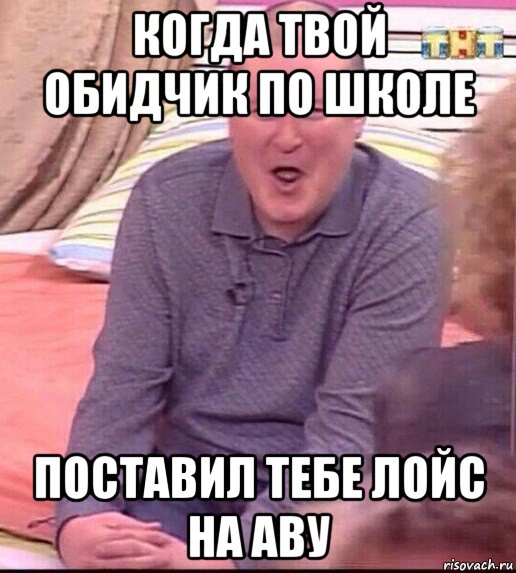 КОГДА ТВОЙ ОБИДЧИК ПО ШКОЛЕ

ТНТ

ПОСТАВИЛ ТЕБЕ ЛОЙС НА АВУ

risovach.ru